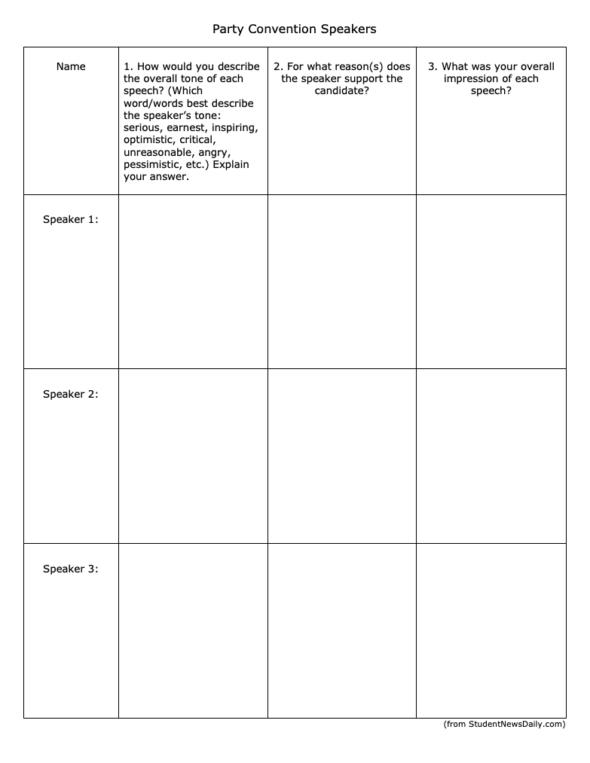 Party Convention Speakers

| Name | 1. How would you describe the overall tone of each speech? (Which word/words best describe the speaker's tone: serious, earnest, inspiring, optimistic, critical, unreasonable, angry, pessimistic, etc.) Explain your answer. | 2. For what reason(s) does the speaker support the candidate? | 3. What was your overall impression of each speech? |
|---|---|---|---|
| Speaker 1: | | | |
| Speaker 2: | | | |
| Speaker 3: | | | |

(from StudentNewsDaily.com)